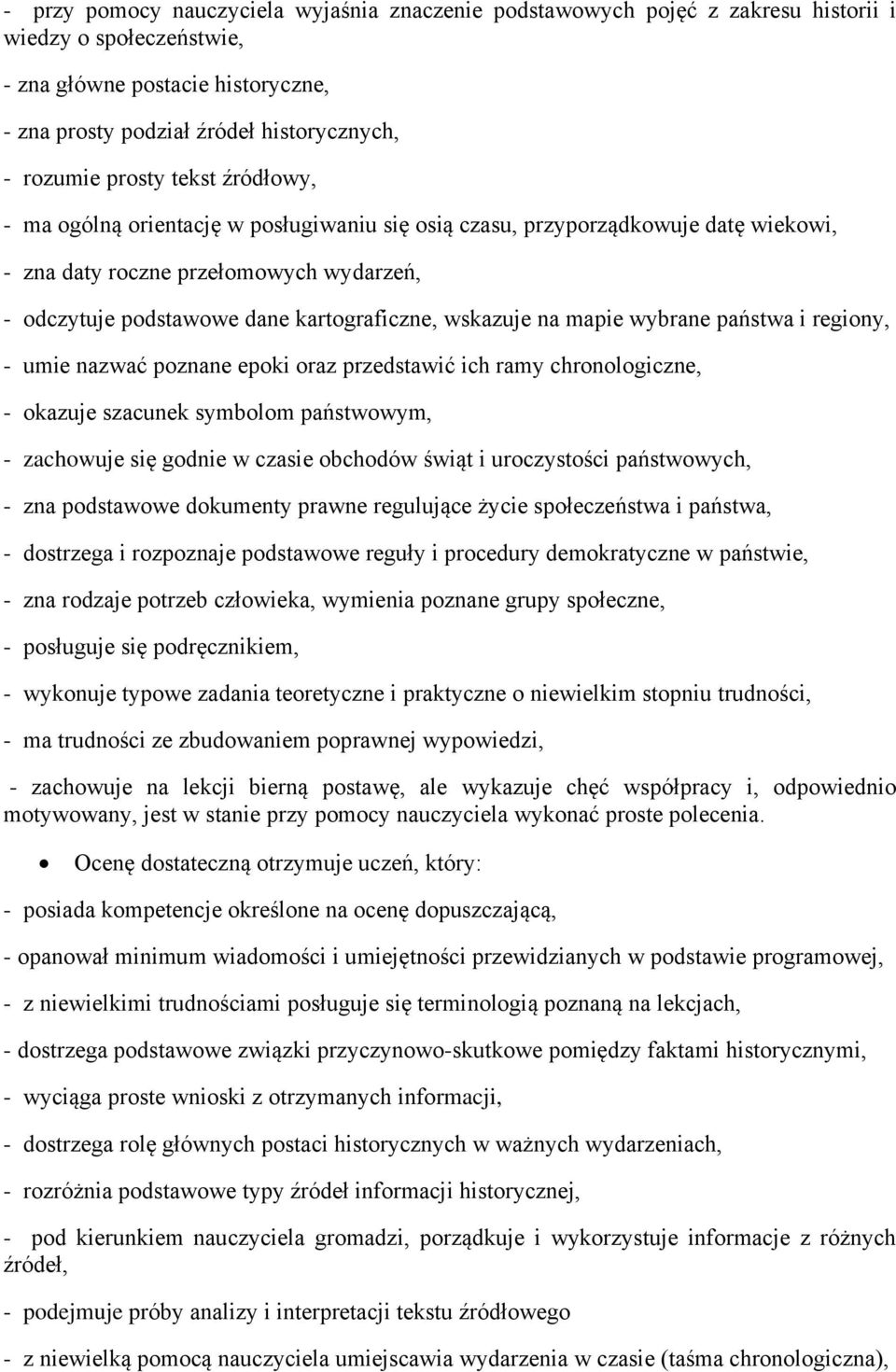 - przy pomocy nauczyciela wyjaśnia znaczenie podstawowych pojęć z zakresu historii i wiedzy o społeczeństwie,

- zna główne postacie historyczne,

- zna prosty podział źródeł historycznych,

- rozumie prosty tekst źródłowy,

- ma ogólną orientację w posługiwaniu się osią czasu, przyporządkowuje datę wiekowi,

- zna daty roczne przełomowych wydarzeń,

- odczytuje podstawowe dane kartograficzne, wskazuje na mapie wybrane państwa i regiony,

- umie nazwać poznane epoki oraz przedstawić ich ramy chronologiczne,

- okazuje szacunek symbolom państwowym,

- zachowuje się godnie w czasie obchodów świąt i uroczystości państwowych,

- zna podstawowe dokumenty prawne regulujące życie społeczeństwa i państwa,

- dostrzega i rozpoznaje podstawowe reguły i procedury demokratyczne w państwie,

- zna rodzaje potrzeb człowieka, wymienia poznane grupy społeczne,

- posługuje się podręcznikiem,

- wykonuje typowe zadania teoretyczne i praktyczne o niewielkim stopniu trudności,

- ma trudności ze zbudowaniem poprawnej wypowiedzi,

- zachowuje na lekcji bierną postawę, ale wykazuje chęć współpracy i, odpowiednio motywowany, jest w stanie przy pomocy nauczyciela wykonać proste polecenia.

• Ocenę dostateczną otrzymuje uczeń, który:

- posiada kompetencje określone na ocenę dopuszczającą,

- opanował minimum wiadomości i umiejętności przewidzianych w podstawie programowej,

- z niewielkimi trudnościami posługuje się terminologią poznaną na lekcjach,

- dostrzega podstawowe związki przyczynowo-skutkowe pomiędzy faktami historycznymi,

- wyciąga proste wnioski z otrzymanych informacji,

- dostrzega rolę głównych postaci historycznych w ważnych wydarzeniach,

- rozróżnia podstawowe typy źródeł informacji historycznej,

- pod kierunkiem nauczyciela gromadzi, porządkuje i wykorzystuje informacje z różnych źródeł,

- podejmuje próby analizy i interpretacji tekstu źródłowego

- z niewielką pomocą nauczyciela umiejscawia wydarzenia w czasie (taśma chronologiczna),